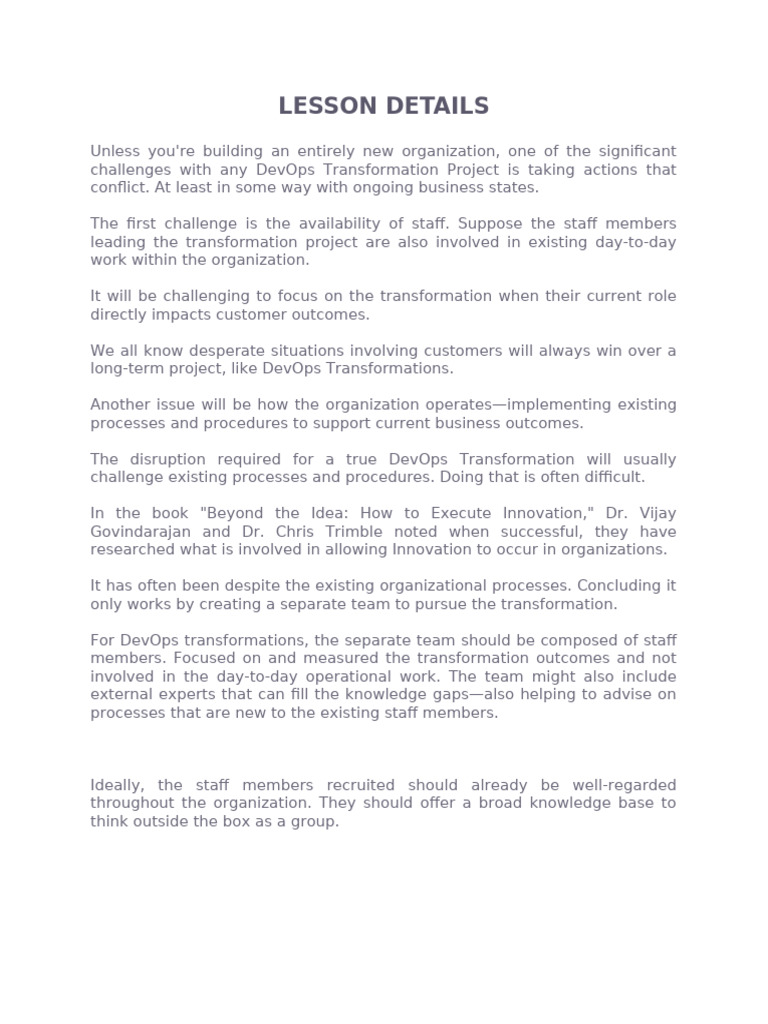 LESSON DETAILS

Unless you're building an entirely new organization, one of the significant challenges with any DevOps Transformation Project is taking actions that conflict. At least in some way with ongoing business states.

The first challenge is the availability of staff. Suppose the staff members leading the transformation project are also involved in existing day-to-day work within the organization.

It will be challenging to focus on the transformation when their current role directly impacts customer outcomes.

We all know desperate situations involving customers will always win over a long-term project, like DevOps Transformations.

Another issue will be how the organization operates—implementing existing processes and procedures to support current business outcomes.

The disruption required for a true DevOps Transformation will usually challenge existing processes and procedures. Doing that is often difficult.

In the book "Beyond the Idea: How to Execute Innovation," Dr. Vijay Govindarajan and Dr. Chris Trimble noted when successful, they have researched what is involved in allowing Innovation to occur in organizations.

It has often been despite the existing organizational processes. Concluding it only works by creating a separate team to pursue the transformation.

For DevOps transformations, the separate team should be composed of staff members. Focused on and measured the transformation outcomes and not involved in the day-to-day operational work. The team might also include external experts that can fill the knowledge gaps—also helping to advise on processes that are new to the existing staff members.

Ideally, the staff members recruited should already be well-regarded throughout the organization. They should offer a broad knowledge base to think outside the box as a group.